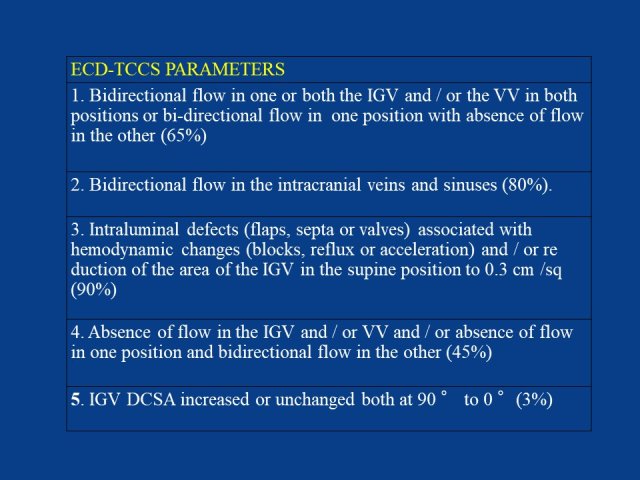 | ECD-TCCS PARAMETERS |
|---|
| 1. Bidirectional flow in one or both the IGV and / or the VV in both positions or bi-directional flow in one position with absence of flow in the other (65%) |
| 2. Bidirectional flow in the intracranial veins and sinuses (80%). |
| 3. Intraluminal defects (flaps, septa or valves) associated with hemodynamic changes (blocks, reflux or acceleration) and / or re duction of the area of the IGV in the supine position to 0.3 cm /sq (90%) |
| 4. Absence of flow in the IGV and / or VV and / or absence of flow in one position and bidirectional flow in the other (45%) |
| 5. IGV DCSA increased or unchanged both at 90 ° to 0 ° (3%) |